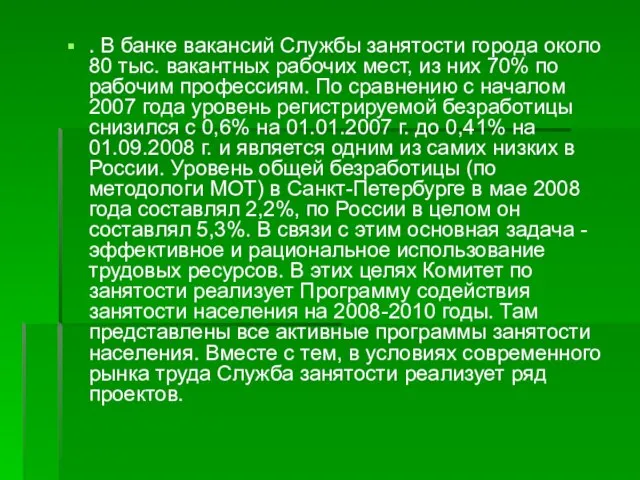 . В банке вакансий Службы занятости города около 80 тыс. вакантных рабочих мест, из них 70% по рабочим профессиям. По сравнению с началом 2007 года уровень регистрируемой безработицы снизился с 0,6% на 01.01.2007 г. до 0,41% на 01.09.2008 г. и является одним из самих низких в России. Уровень общей безработицы (по методологи МОТ) в Санкт-Петербурге в мае 2008 года составлял 2,2%, по России в целом он составлял 5,3%. В связи с этим основная задача - эффективное и рациональное использование трудовых ресурсов. В этих целях Комитет по занятости реализует Программу содействия занятости населения на 2008-2010 годы. Там представлены все активные программы занятости населения. Вместе с тем, в условиях современного рынка труда Служба занятости реализует ряд проектов.